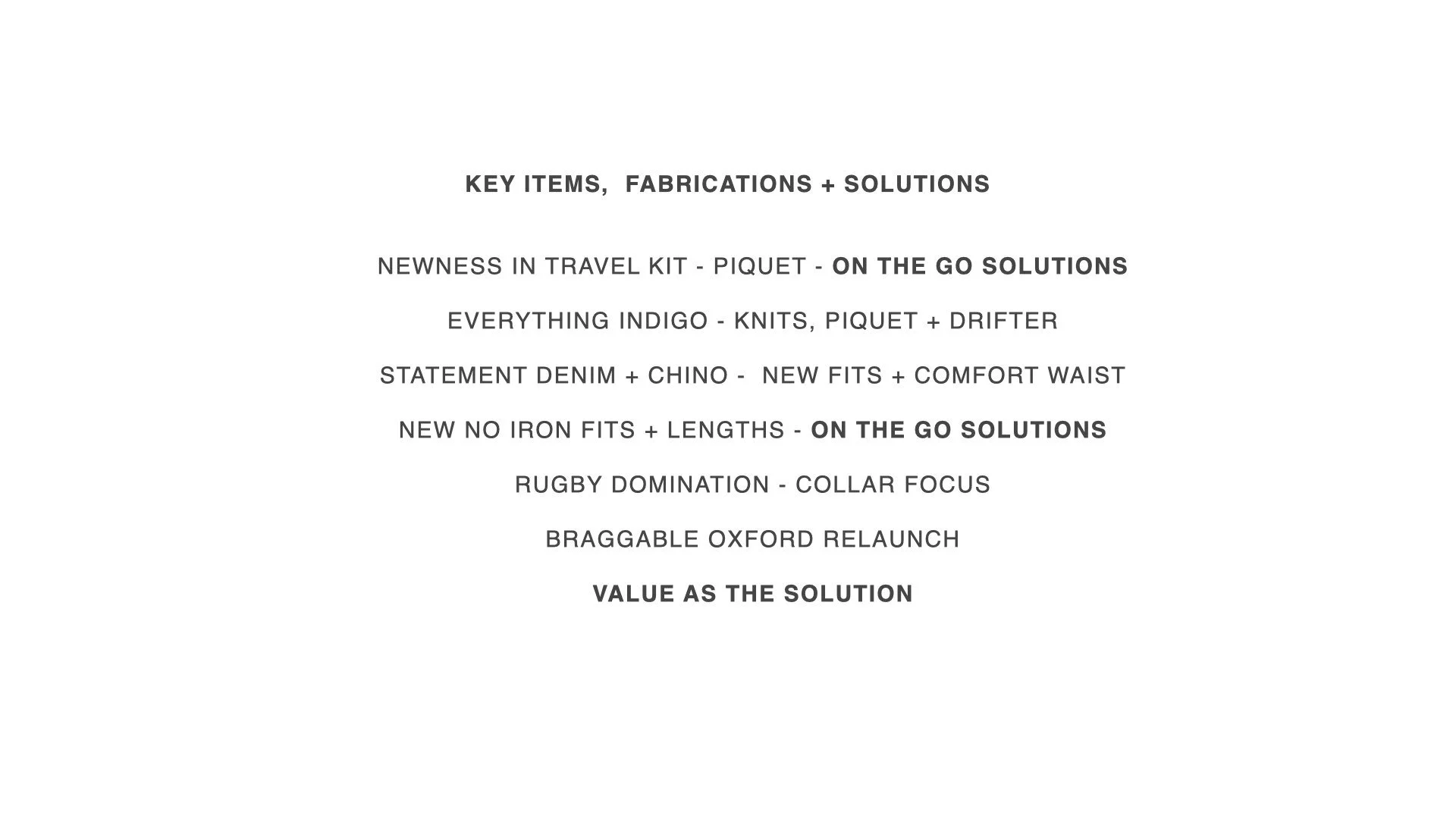 KEY ITEMS, FABRICATIONS + SOLUTIONS

NEWNESS IN TRAVEL KIT - PIQUET - ON THE GO SOLUTIONS

EVERYTHING INDIGO - KNITS, PIQUET + DRIFTER

STATEMENT DENIM + CHINO - NEW FITS + COMFORT WAIST

NEW NO IRON FITS + LENGTHS - ON THE GO SOLUTIONS

RUGBY DOMINATION - COLLAR FOCUS

BRAGGABLE OXFORD RELAUNCH

VALUE AS THE SOLUTION